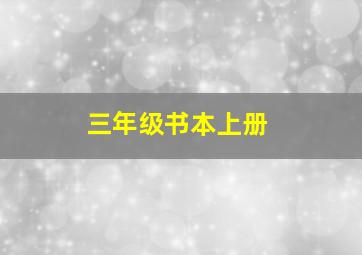 三年级书本上册